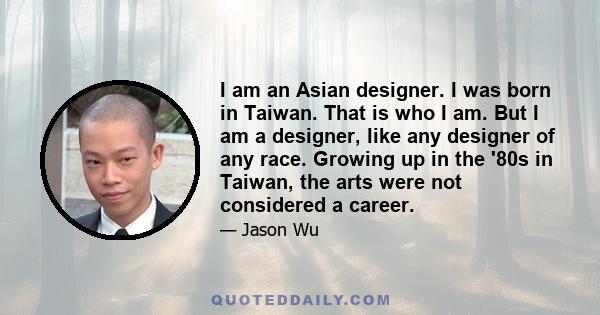 I am an Asian designer. I was born in Taiwan. That is who I am. But I am a designer, like any designer of any race. Growing up in the '80s in Taiwan, the arts were not considered a career.

— Jason Wu

QUOTEDDAILY.COM